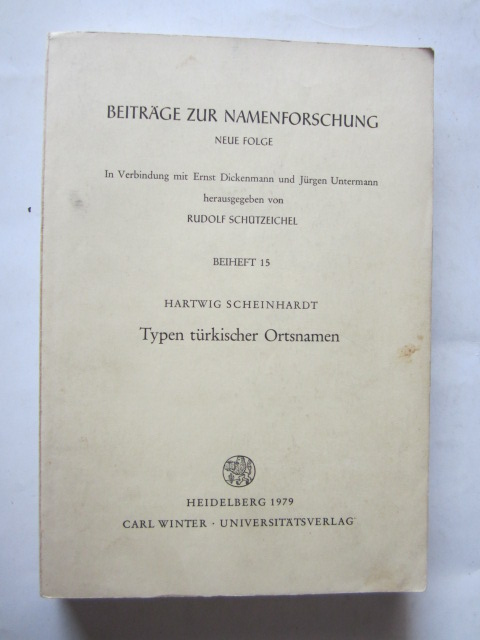 BEITRÄGE ZUR NAMENFORSCHUNG

NEUE FOLGE

In Verbindung mit Ernst Dickenmann und Jürgen Untermann

herausgegeben von

RUDOLF SCHÜTZEICHEL

BEIHEFT 15

HARTWIG SCHEINHARDT

Typen türkischer Ortsnamen

HEIDELBERG 1979

CARL WINTER · UNIVERSITÄTSVERLAG